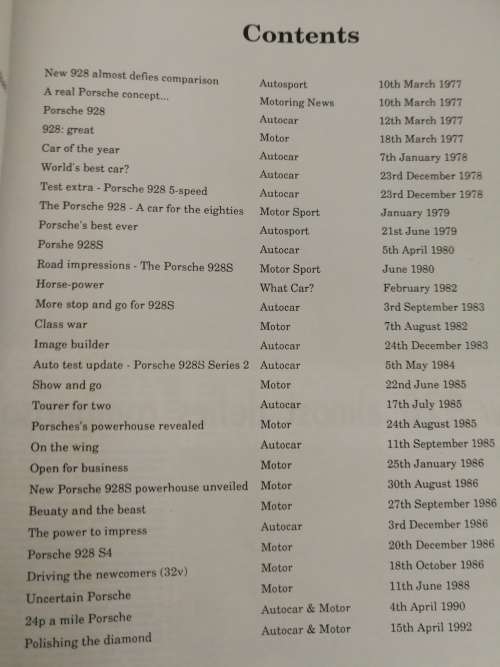 Contents

| | | |
|---|---|---|
| New 928 almost defies comparison | Autosport | 10th March 1977 |
| A real Porsche concept... | Motoring News | 10th March 1977 |
| Porsche 928 | Autocar | 12th March 1977 |
| 928: great | Motor | 18th March 1977 |
| Car of the year | Autocar | 7th January 1978 |
| World's best car? | Autocar | 23rd December 1978 |
| Test extra - Porsche 928 5-speed | Autocar | 23rd December 1978 |
| The Porsche 928 - A car for the eighties | Motor Sport | January 1979 |
| Porsche's best ever | Autosport | 21st June 1979 |
| Porshe 928S | Autocar | 5th April 1980 |
| Road impressions - The Porsche 928S | Motor Sport | June 1980 |
| Horse-power | What Car? | February 1982 |
| More stop and go for 928S | Autocar | 3rd September 1983 |
| Class war | Motor | 7th August 1982 |
| Image builder | Autocar | 24th December 1983 |
| Auto test update - Porsche 928S Series 2 | Autocar | 5th May 1984 |
| Show and go | Motor | 22nd June 1985 |
| Tourer for two | Autocar | 17th July 1985 |
| Porsches's powerhouse revealed | Motor | 24th August 1985 |
| On the wing | Autocar | 11th September 1985 |
| Open for business | Motor | 25th January 1986 |
| New Porsche 928S powerhouse unveiled | Motor | 30th August 1986 |
| Beuaty and the beast | Motor | 27th September 1986 |
| The power to impress | Autocar | 3rd December 1986 |
| Porsche 928 S4 | Motor | 20th December 1986 |
| Driving the newcomers (32v) | Motor | 18th October 1986 |
| Uncertain Porsche | Motor | 11th June 1988 |
| 24p a mile Porsche | Autocar & Motor | 4th April 1990 |
| Polishing the diamond | Autocar & Motor | 15th April 1992 |